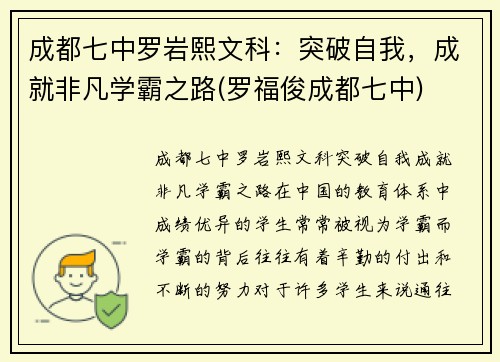 成都七中罗岩熙文科：突破自我，成就非凡学霸之路(罗福俊成都七中)

成都七中罗岩熙文科突破自我成就非凡学霸之路在中国的教育体系中成绩优异的学生常常被视为学霸而学霸的背后往往有着辛勤的付出和不断的努力对于许多学生来说通往